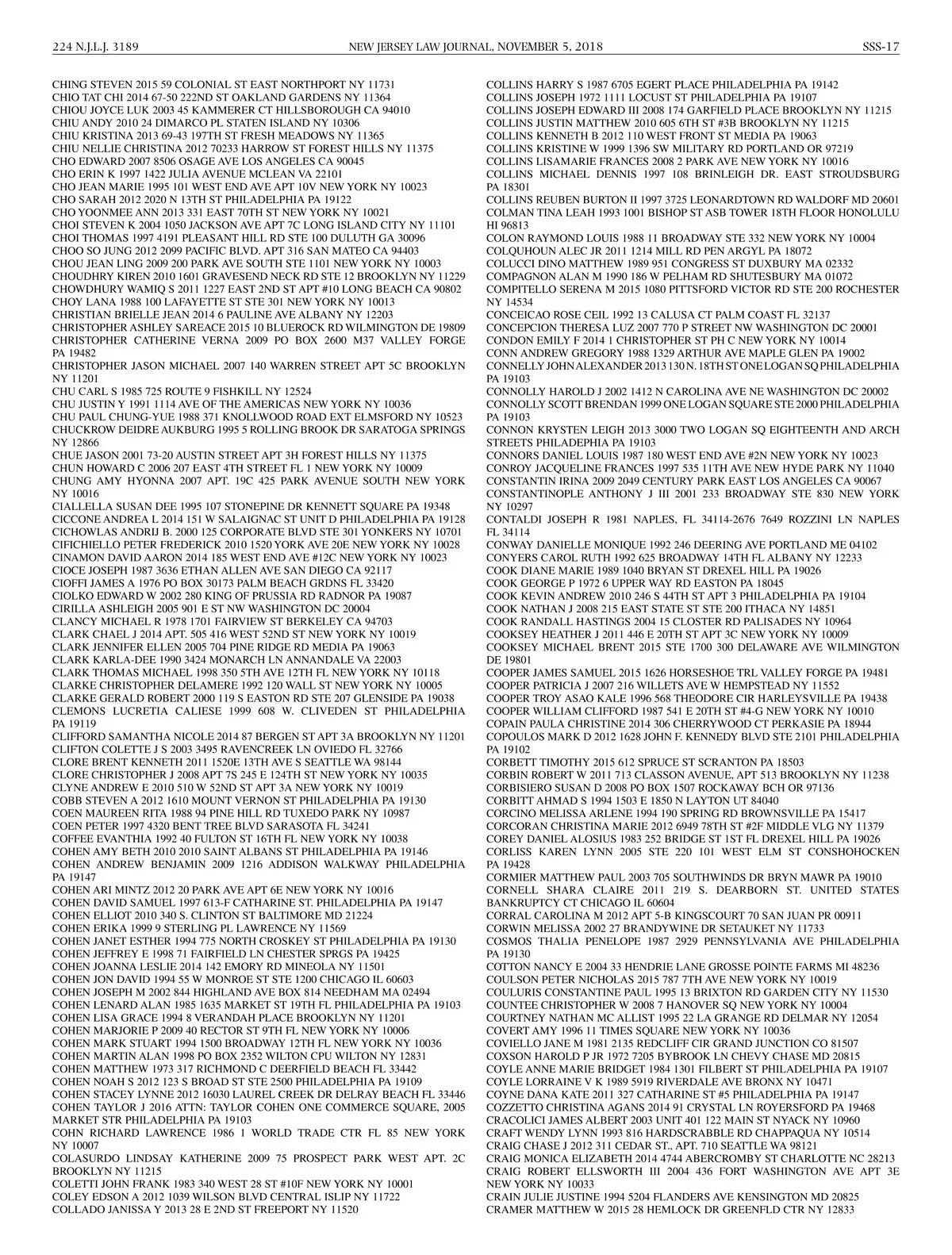 224 N.J.L.J. 3189 NEW JERSEY LAW JOURNAL, NOVEMBER 5, 2018 SSS-17

CHING STEVEN 2015 59 COLONIAL ST EAST NORTHPORT NY 11731
CHIO TAT CHI 2014 67-50 222ND ST OAKLAND GARDENS NY 11364
CHIOU JOYCE LUK 2003 45 KAMMERER CT HILLSBOROUGH CA 94010
CHIU ANDY 2010 24 DIMARCO PL STATEN ISLAND NY 10306
CHIU KRISTINA 2013 69-43 197TH ST FRESH MEADOWS NY 11365
CHIU NELLIE CHRISTINA 2012 70233 HARROW ST FOREST HILLS NY 11375
CHO EDWARD 2007 8506 OSAGE AVE LOS ANGELES CA 90045
CHO ERIN K 1997 1422 JULIA AVENUE MCLEAN VA 22101
CHO JEAN MARIE 1995 101 WEST END AVE APT 10V NEW YORK NY 10023
CHO SARAH 2012 2020 N 13TH ST PHILADELPHIA PA 19122
CHO YOONMEE ANN 2013 331 EAST 70TH ST NEW YORK NY 10021
CHOI STEVEN K 2004 1050 JACKSON AVE APT 7C LONG ISLAND CITY NY 11101
CHOI THOMAS 1997 4191 PLEASANT HILL RD STE 100 DULUTH GA 30096
CHOO SO JUNG 2012 2099 PACIFIC BLVD. APT 316 SAN MATEO CA 94403
CHOU JEAN LING 2009 200 PARK AVE SOUTH STE 1101 NEW YORK NY 10003
CHOUDHRY KIREN 2010 1601 GRAVESEND NECK RD STE 12 BROOKLYN NY 11229
CHOWDHURY WAMIQ S 2011 1227 EAST 2ND ST APT #10 LONG BEACH CA 90802
CHOY LANA 1988 100 LAFAYETTE ST STE 301 NEW YORK NY 10013
CHRISTIAN BRIELLE JEAN 2014 6 PAULINE AVE ALBANY NY 12203
CHRISTOPHER ASHLEY SAREACE 2015 10 BLUEROCK RD WILMINGTON DE 19809
CHRISTOPHER CATHERINE VERNA 2009 PO BOX 2600 M37 VALLEY FORGE PA 19482
CHRISTOPHER JASON MICHAEL 2007 140 WARREN STREET APT 5C BROOKLYN NY 11201
CHU CARL S 1985 725 ROUTE 9 FISHKILL NY 12524
CHU JUSTIN Y 1991 1114 AVE OF THE AMERICAS NEW YORK NY 10036
CHU PAUL CHUNG-YUE 1988 371 KNOLLWOOD ROAD EXT ELMSFORD NY 10523
CHUCKROW DEIDRE AUKBURG 1995 5 ROLLING BROOK DR SARATOGA SPRINGS NY 12866
CHUE JASON 2001 73-20 AUSTIN STREET APT 3H FOREST HILLS NY 11375
CHUN HOWARD C 2006 207 EAST 4TH STREET FL 1 NEW YORK NY 10009
CHUNG AMY HYONNA 2007 APT. 19C 425 PARK AVENUE SOUTH NEW YORK NY 10016
CIALLELLA SUSAN DEE 1995 107 STONEPINE DR KENNETT SQUARE PA 19348
CICCONE ANDREA L 2014 151 W SALAIGNAC ST UNIT D PHILADELPHIA PA 19128
CICHOWLAS ANDRIJ B. 2000 125 CORPORATE BLVD STE 301 YONKERS NY 10701
CIFICHIELLO PETER FREDERICK 2010 1520 YORK AVE 20E NEW YORK NY 10028
CINAMON DAVID AARON 2014 185 WEST END AVE #12C NEW YORK NY 10023
CIOCE JOSEPH 1987 3636 ETHAN ALLEN AVE SAN DIEGO CA 92117
CIOFFI JAMES A 1976 PO BOX 30173 PALM BEACH GRDNS FL 33420
CIOLKO EDWARD W 2002 280 KING OF PRUSSIA RD RADNOR PA 19087
CIRILLA ASHLEIGH 2005 901 E ST NW WASHINGTON DC 20004
CLANCY MICHAEL R 1978 1701 FAIRVIEW ST BERKELEY CA 94703
CLARK CHAEL J 2014 APT. 505 416 WEST 52ND ST NEW YORK NY 10019
CLARK JENNIFER ELLEN 2005 704 PINE RIDGE RD MEDIA PA 19063
CLARK KARLA-DEE 1990 3424 MONARCH LN ANNANDALE VA 22003
CLARK THOMAS MICHAEL 1998 350 5TH AVE 12TH FL NEW YORK NY 10118
CLARKE CHRISTOPHER DELAMERE 1992 120 WALL ST NEW YORK NY 10005
CLARKE GERALD ROBERT 2000 119 S EASTON RD STE 207 GLENSIDE PA 19038
CLEMONS LUCRETIA CALIESE 1999 608 W. CLIVEDEN ST PHILADELPHIA PA 19119
CLIFFORD SAMANTHA NICOLE 2014 87 BERGEN ST APT 3A BROOKLYN NY 11201
CLIFTON COLETTE J S 2003 3495 RAVENCREEK LN OVIEDO FL 32766
CLORE BRENT KENNETH 2011 1520E 13TH AVE S SEATTLE WA 98144
CLORE CHRISTOPHER J 2008 APT 7S 245 E 124TH ST NEW YORK NY 10035
CLYNE ANDREW E 2010 510 W 52ND ST APT 3A NEW YORK NY 10019
COBB STEVEN A 2012 1610 MOUNT VERNON ST PHILADELPHIA PA 19130
COEN MAUREEN RITA 1988 94 PINE HILL RD TUXEDO PARK NY 10987
COEN PETER 1997 4320 BENT TREE BLVD SARASOTA FL 34241
COFFEE EVANTHIA 1992 40 FULTON ST 16TH FL NEW YORK NY 10038
COHEN AMY BETH 2010 2010 SAINT ALBANS ST PHILADELPHIA PA 19146
COHEN ANDREW BENJAMIN 2009 1216 ADDISON WALKWAY PHILADELPHIA PA 19147
COHEN ARI MINTZ 2012 20 PARK AVE APT 6E NEW YORK NY 10016
COHEN DAVID SAMUEL 1997 613-F CATHARINE ST. PHILADELPHIA PA 19147
COHEN ELLIOT 2010 340 S. CLINTON ST BALTIMORE MD 21224
COHEN ERIKA 1999 9 STERLING PL LAWRENCE NY 11569
COHEN JANET ESTHER 1994 775 NORTH CROSKEY ST PHILADELPHIA PA 19130
COHEN JEFFREY E 1998 71 FAIRFIELD LN CHESTER SPRGS PA 19425
COHEN JOANNA LESLIE 2014 142 EMORY RD MINEOLA NY 11501
COHEN JON DAVID 1994 55 W MONROE ST STE 1200 CHICAGO IL 60603
COHEN JOSEPH M 2002 844 HIGHLAND AVE BOX 814 NEEDHAM MA 02494
COHEN LENARD ALAN 1985 1635 MARKET ST 19TH FL PHILADELPHIA PA 19103
COHEN LISA GRACE 1994 8 VERANDAH PLACE BROOKLYN NY 11201
COHEN MARJORIE P 2009 40 RECTOR ST 9TH FL NEW YORK NY 10006
COHEN MARK STUART 1994 1500 BROADWAY 12TH FL NEW YORK NY 10036
COHEN MARTIN ALAN 1998 PO BOX 2352 WILTON CPU WILTON NY 12831
COHEN MATTHEW 1973 317 RICHMOND C DEERFIELD BEACH FL 33442
COHEN NOAH S 2012 123 S BROAD ST STE 2500 PHILADELPHIA PA 19109
COHEN STACEY LYNNE 2012 16030 LAUREL CREEK DR DELRAY BEACH FL 33446
COHEN TAYLOR J 2016 ATTN: TAYLOR COHEN ONE COMMERCE SQUARE, 2005 MARKET STR PHILADELPHIA PA 19103
COHN RICHARD LAWRENCE 1986 1 WORLD TRADE CTR FL 85 NEW YORK NY 10007
COLASURDO LINDSAY KATHERINE 2009 75 PROSPECT PARK WEST APT. 2C BROOKLYN NY 11215
COLETTI JOHN FRANK 1983 340 WEST 28 ST #10F NEW YORK NY 10001
COLEY EDSON A 2012 1039 WILSON BLVD CENTRAL ISLIP NY 11722
COLLADO JANISSA Y 2013 28 E 2ND ST FREEPORT NY 11520

COLLINS HARRY S 1987 6705 EGERT PLACE PHILADELPHIA PA 19142
COLLINS JOSEPH 1972 1111 LOCUST ST PHILADELPHIA PA 19107
COLLINS JOSEPH EDWARD III 2008 174 GARFIELD PLACE BROOKLYN NY 11215
COLLINS JUSTIN MATTHEW 2010 605 6TH ST #3B BROOKLYN NY 11215
COLLINS KENNETH B 2012 110 WEST FRONT ST MEDIA PA 19063
COLLINS KRISTINE W 1999 1396 SW MILITARY RD PORTLAND OR 97219
COLLINS LISAMARIE FRANCES 2008 2 PARK AVE NEW YORK NY 10016
COLLINS MICHAEL DENNIS 1997 108 BRINLEIGH DR. EAST STROUDSBURG PA 18301
COLLINS REUBEN BURTON II 1997 3725 LEONARDTOWN RD WALDORF MD 20601
COLMAN TINA LEAH 1993 1001 BISHOP ST ASB TOWER 18TH FLOOR HONOLULU HI 96813
COLON RAYMOND LOUIS 1988 11 BROADWAY STE 332 NEW YORK NY 10004
COLQUHOUN ALEC JR 2011 1214 MILL RD PEN ARGYL PA 18072
COLUCCI DINO MATTHEW 1989 951 CONGRESS ST DUXBURY MA 02332
COMPAGNON ALAN M 1990 186 W PELHAM RD SHUTESBURY MA 01072
COMPITELLO SERENA M 2015 1080 PITTSFORD VICTOR RD STE 200 ROCHESTER NY 14534
CONCEICAO ROSE CEIL 1992 13 CALUSA CT PALM COAST FL 32137
CONCEPCION THERESA LUZ 2007 770 P STREET NW WASHINGTON DC 20001
CONDON EMILY F 2014 1 CHRISTOPHER ST PH C NEW YORK NY 10014
CONN ANDREW GREGORY 1988 1329 ARTHUR AVE MAPLE GLEN PA 19002
CONNELLY JOHN ALEXANDER 2013 130 N. 18TH ST ONE LOGAN SQ PHILADELPHIA PA 19103
CONNOLLY HAROLD J 2002 1412 N CAROLINA AVE NE WASHINGTON DC 20002
CONNOLLY SCOTT BRENDAN 1999 ONE LOGAN SQUARE STE 2000 PHILADELPHIA PA 19103
CONNON KRYSTEN LEIGH 2013 3000 TWO LOGAN SQ EIGHTEENTH AND ARCH STREETS PHILADEPHIA PA 19103
CONNORS DANIEL LOUIS 1987 180 WEST END AVE #2N NEW YORK NY 10023
CONROY JACQUELINE FRANCES 1997 535 11TH AVE NEW HYDE PARK NY 11040
CONSTANTIN IRINA 2009 2049 CENTURY PARK EAST LOS ANGELES CA 90067
CONSTANTINOPLE ANTHONY J III 2001 233 BROADWAY STE 830 NEW YORK NY 10297
CONTALDI JOSEPH R 1981 NAPLES, FL 34114-2676 7649 ROZZINI LN NAPLES FL 34114
CONWAY DANIELLE MONIQUE 1992 246 DEERING AVE PORTLAND ME 04102
CONYERS CAROL RUTH 1992 625 BROADWAY 14TH FL ALBANY NY 12233
COOK DIANE MARIE 1989 1040 BRYAN ST DREXEL HILL PA 19026
COOK GEORGE P 1972 6 UPPER WAY RD EASTON PA 18045
COOK KEVIN ANDREW 2010 246 S 44TH ST APT 3 PHILADELPHIA PA 19104
COOK NATHAN J 2008 215 EAST STATE ST STE 200 ITHACA NY 14851
COOK RANDALL HASTINGS 2004 15 CLOSTER RD PALISADES NY 10964
COOKSEY HEATHER J 2011 446 E 20TH ST APT 3C NEW YORK NY 10009
COOKSEY MICHAEL BRENT 2015 STE 1700 300 DELAWARE AVE WILMINGTON DE 19801
COOPER JAMES SAMUEL 2015 1626 HORSESHOE TRL VALLEY FORGE PA 19481
COOPER PATRICIA J 2007 216 WILLETS AVE W HEMPSTEAD NY 11552
COOPER TROY ASAO KALE 1996 568 THEODORE CIR HARLEYSVILLE PA 19438
COOPER WILLIAM CLIFFORD 1987 541 E 20TH ST #4-G NEW YORK NY 10010
COPAIN PAULA CHRISTINE 2014 306 CHERRYWOOD CT PERKASIE PA 18944
COPOULOS MARK D 2012 1628 JOHN F. KENNEDY BLVD STE 2101 PHILADELPHIA PA 19102
CORBETT TIMOTHY 2015 612 SPRUCE ST SCRANTON PA 18503
CORBIN ROBERT W 2011 713 CLASSON AVENUE, APT 513 BROOKLYN NY 11238
CORBISIERO SUSAN D 2008 PO BOX 1507 ROCKAWAY BCH OR 97136
CORBITT AHMAD S 1994 1503 E 1850 N LAYTON UT 84040
CORCINO MELISSA ARLENE 1994 190 SPRING RD BROWNSVILLE PA 15417
CORCORAN CHRISTINA MARIE 2012 6949 78TH ST #2F MIDDLE VLG NY 11379
COREY DANIEL ALOSIUS 1983 252 BRIDGE ST 1ST FL DREXEL HILL PA 19026
CORLISS KAREN LYNN 2005 STE 220 101 WEST ELM ST CONSHOHOCKEN PA 19428
CORMIER MATTHEW PAUL 2003 705 SOUTHWINDS DR BRYN MAWR PA 19010
CORNELL SHARA CLAIRE 2011 219 S. DEARBORN ST. UNITED STATES BANKRUPTCY CT CHICAGO IL 60604
CORRAL CAROLINA M 2012 APT 5-B KINGSCOURT 70 SAN JUAN PR 00911
CORWIN MELISSA 2002 27 BRANDYWINE DR SETAUKET NY 11733
COSMOS THALIA PENELOPE 1987 2929 PENNSYLVANIA AVE PHILADELPHIA PA 19130
COTTON NANCY E 2004 33 HENDRIE LANE GROSSE POINTE FARMS MI 48236
COULSON PETER NICHOLAS 2015 787 7TH AVE NEW YORK NY 10019
COULURIS CONSTANTINE PAUL 1995 13 BRIXTON RD GARDEN CITY NY 11530
COUNTEE CHRISTOPHER W 2008 7 HANOVER SQ NEW YORK NY 10004
COURTNEY NATHAN MC ALLIST 1995 22 LA GRANGE RD DELMAR NY 12054
COVERT AMY 1996 11 TIMES SQUARE NEW YORK NY 10036
COVIELLO JANE M 1981 2135 REDCLIFF CIR GRAND JUNCTION CO 81507
COXSON HAROLD P JR 1972 7205 BYBROOK LN CHEVY CHASE MD 20815
COYLE ANNE MARIE BRIDGET 1984 1301 FILBERT ST PHILADELPHIA PA 19107
COYLE LORRAINE V K 1989 5919 RIVERDALE AVE BRONX NY 10471
COYNE DANA KATE 2011 327 CATHARINE ST #5 PHILADELPHIA PA 19147
COZZETTO CHRISTINA AGANS 2014 91 CRYSTAL LN ROYERSFORD PA 19468
CRACOLICI JAMES ALBERT 2003 UNIT 401 122 MAIN ST NYACK NY 10960
CRAFT WENDY LYNN 1993 816 HARDSCRABBLE RD CHAPPAQUA NY 10514
CRAIG CHASE J 2012 311 CEDAR ST., APT. 710 SEATTLE WA 98121
CRAIG MONICA ELIZABETH 2014 4744 ABERCROMBY ST CHARLOTTE NC 28213
CRAIG ROBERT ELLSWORTH III 2004 436 FORT WASHINGTON AVE APT 3E NEW YORK NY 10033
CRAIN JULIE JUSTINE 1994 5204 FLANDERS AVE KENSINGTON MD 20825
CRAMER MATTHEW W 2015 28 HEMLOCK DR GREENFLD CTR NY 12833